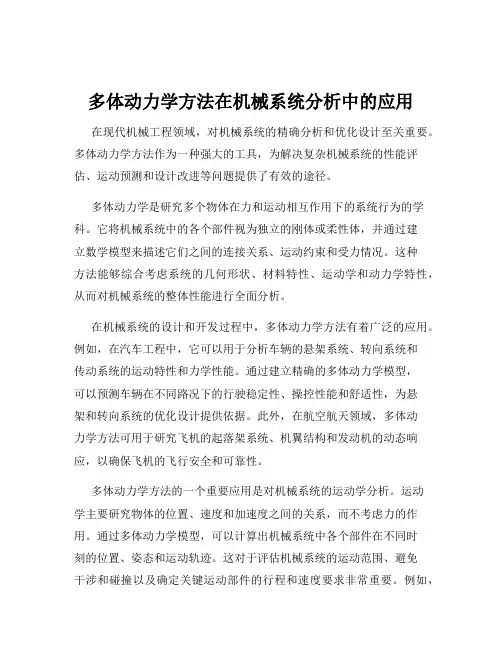 多体动力学方法在机械系统分析中的应用

在现代机械工程领域，对机械系统的精确分析和优化设计至关重要。多体动力学方法作为一种强大的工具，为解决复杂机械系统的性能评估、运动预测和设计改进等问题提供了有效的途径。

多体动力学是研究多个物体在力和运动相互作用下的系统行为的学科。它将机械系统中的各个部件视为独立的刚体或柔性体，并通过建立数学模型来描述它们之间的连接关系、运动约束和受力情况。这种方法能够综合考虑系统的几何形状、材料特性、运动学和动力学特性，从而对机械系统的整体性能进行全面分析。

在机械系统的设计和开发过程中，多体动力学方法有着广泛的应用。例如，在汽车工程中，它可以用于分析车辆的悬架系统、转向系统和传动系统的运动特性和力学性能。通过建立精确的多体动力学模型，可以预测车辆在不同路况下的行驶稳定性、操控性能和舒适性，为悬架和转向系统的优化设计提供依据。此外，在航空航天领域，多体动力学方法可用于研究飞机的起落架系统、机翼结构和发动机的动态响应，以确保飞机的飞行安全和可靠性。

多体动力学方法的一个重要应用是对机械系统的运动学分析。运动学主要研究物体的位置、速度和加速度之间的关系，而不考虑力的作用。通过多体动力学模型，可以计算出机械系统中各个部件在不同时刻的位置、姿态和运动轨迹。这对于评估机械系统的运动范围、避免干涉和碰撞以及确定关键运动部件的行程和速度要求非常重要。例如，